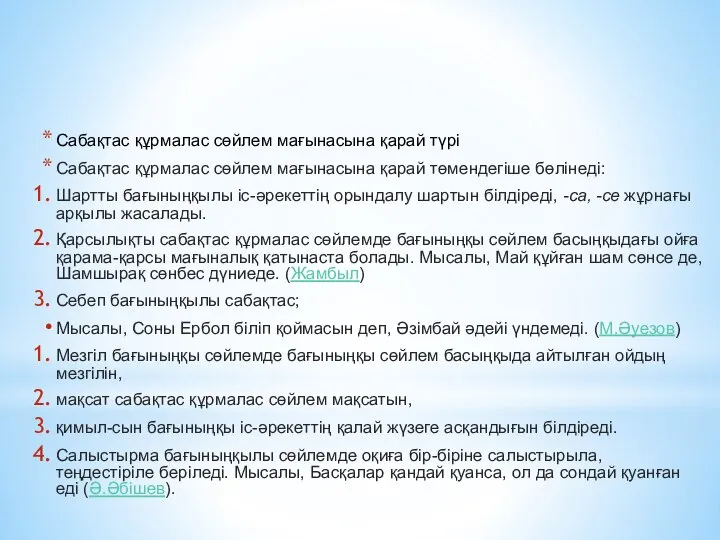 * Сабақтас құрмалас сөйлем мағынасына қарай түрі

* Сабақтас құрмалас сөйлем мағынасына қарай төмендегіше бөлінеді:

1. Шартты бағыныңқылы іс-әрекеттің орындалу шартын білдіреді, -са, -се жұрнағы арқылы жасалады.

2. Қарсылықты сабақтас құрмалас сөйлемде бағыныңқы сөйлем басыңқыдағы ойға қарама-қарсы мағыналық қатынаста болады. Мысалы, Май құйған шам сөнсе де, Шамшырақ сөнбес дүниеде. (Жамбыл)

3. Себеп бағыныңқылы сабақтас;

• Мысалы, Соны Ербол біліп қоймасын деп, Әзімбай әдейі үндемеді. (М.Әуезов)

1. Мезгіл бағыныңқы сөйлемде бағыныңқы сөйлем басыңқыда айтылған ойдың мезгілін,

2. мақсат сабақтас құрмалас сөйлем мақсатын,

3. қимыл-сын бағыныңқы іс-әрекеттің қалай жүзеге асқандығын білдіреді.

4. Салыстырма бағыныңқылы сөйлемде оқиға бір-біріне салыстырыла, теңдестіріле беріледі. Мысалы, Басқалар қандай қуанса, ол да сондай қуанған еді (Ә.Әбішев).